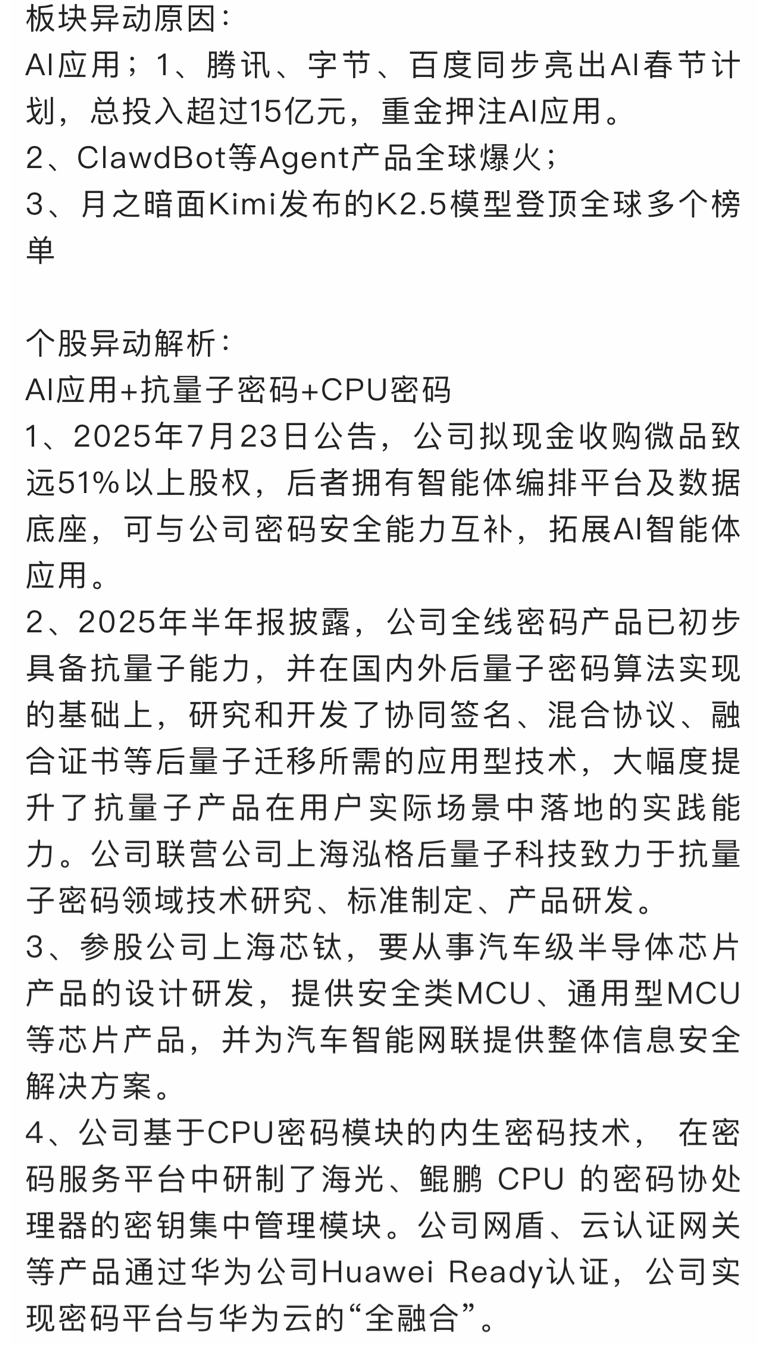 板块异动原因：
AI应用；1、腾讯、字节、百度同步亮出AI春节计划，总投入超过15亿元，重金押注AI应用。
2、ClawdBot等Agent产品全球爆火；
3、月之暗面Kimi发布的K2.5模型登顶全球多个榜单

个股异动解析：
AI应用+抗量子密码+CPU密码
1、2025年7月23日公告，公司拟现金收购微品致远51%以上股权，后者拥有智能体编排平台及数据底座，可与公司密码安全能力互补，拓展AI智能体应用。
2、2025年半年报披露，公司全线密码产品已初步具备抗量子能力，并在国内外后量子密码算法实现的基础上，研究和开发了协同签名、混合协议、融合证书等后量子迁移所需的应用型技术，大幅度提升了抗量子产品在用户实际场景中落地的实践能力。公司联营公司上海泓格后量子科技致力于抗量子密码领域技术研究、标准制定、产品研发。
3、参股公司上海芯钛，要从事汽车级半导体芯片产品的设计研发，提供安全类MCU、通用型MCU等芯片产品，并为汽车智能网联提供整体信息安全解决方案。
4、公司基于CPU密码模块的内生密码技术， 在密码服务平台中研制了海光、鲲鹏 CPU 的密码协处理器的密钥集中管理模块。公司网盾、云认证网关等产品通过华为公司Huawei Ready认证，公司实现密码平台与华为云的“全融合”。